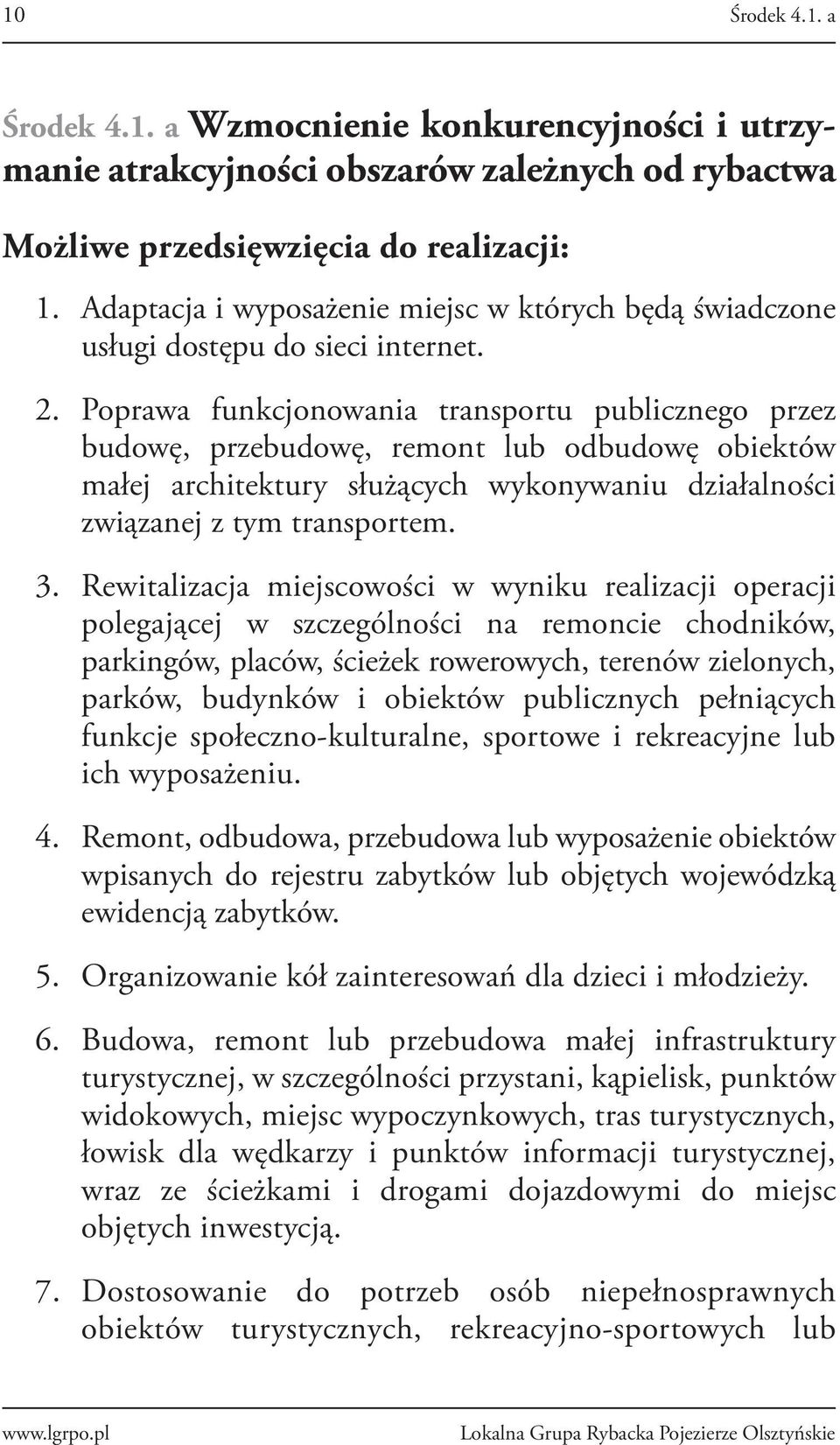 10 Środek 4.1. a

Środek 4.1. a Wzmocnienie konkurencyjności i utrzymanie atrakcyjności obszarów zależnych od rybactwa

Możliwe przedsięwzięcia do realizacji:

1. Adaptacja i wyposażenie miejsc w których będą świadczone usługi dostępu do sieci internet.

2. Poprawa funkcjonowania transportu publicznego przez budowę, przebudowę, remont lub odbudowę obiektów małej architektury służących wykonywaniu działalności związanej z tym transportem.

3. Rewitalizacja miejscowości w wyniku realizacji operacji polegającej w szczególności na remoncie chodników, parkingów, placów, ścieżek rowerowych, terenów zielonych, parków, budynków i obiektów publicznych pełniących funkcje społeczno-kulturalne, sportowe i rekreacyjne lub ich wyposażeniu.

4. Remont, odbudowa, przebudowa lub wyposażenie obiektów wpisanych do rejestru zabytków lub objętych wojewódzką ewidencją zabytków.

5. Organizowanie kół zainteresowań dla dzieci i młodzieży.

6. Budowa, remont lub przebudowa małej infrastruktury turystycznej, w szczególności przystani, kąpielisk, punktów widokowych, miejsc wypoczynkowych, tras turystycznych, łowisk dla wędkarzy i punktów informacji turystycznej, wraz ze ścieżkami i drogami dojazdowymi do miejsc objętych inwestycją.

7. Dostosowanie do potrzeb osób niepełnosprawnych obiektów turystycznych, rekreacyjno-sportowych lub

www.lgrpo.pl Lokalna Grupa Rybacka Pojezierze Olsztyńskie